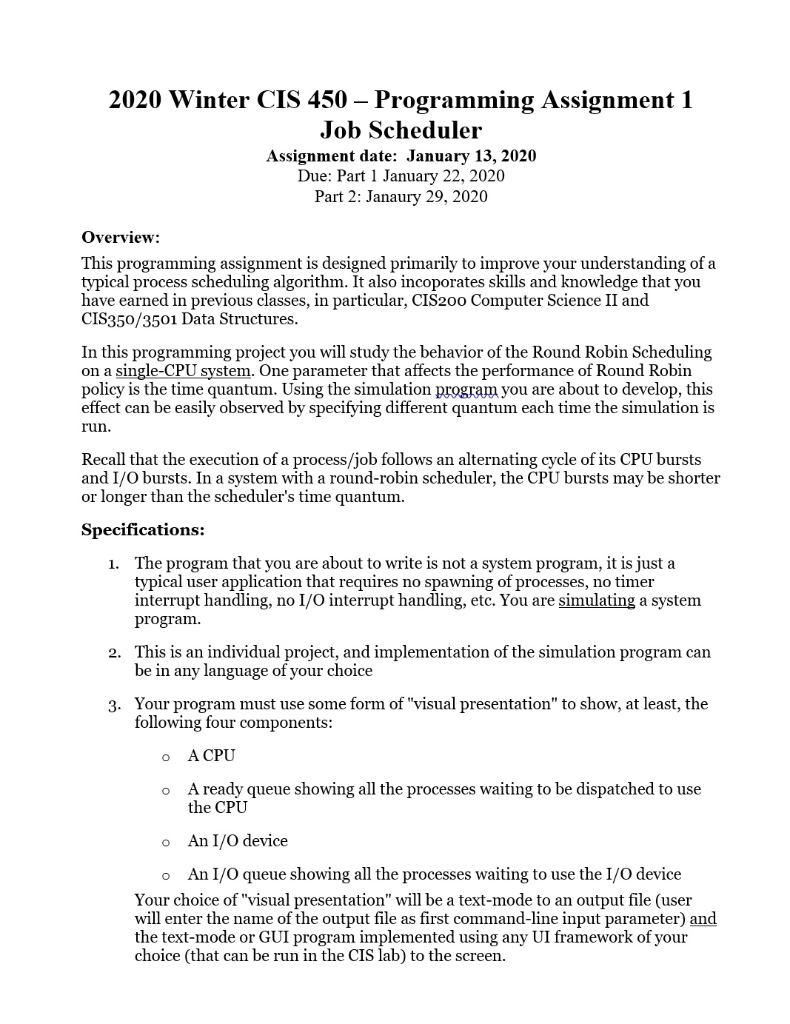 2020 Winter CIS 450 – Programming Assignment 1
Job Scheduler
Assignment date: January 13, 2020
Due: Part 1 January 22, 2020
Part 2: Janaury 29, 2020

Overview:
This programming assignment is designed primarily to improve your understanding of a typical process scheduling algorithm. It also incoporates skills and knowledge that you have earned in previous classes, in particular, CIS200 Computer Science II and CIS350/3501 Data Structures.

In this programming project you will study the behavior of the Round Robin Scheduling on a single-CPU system. One parameter that affects the performance of Round Robin policy is the time quantum. Using the simulation program you are about to develop, this effect can be easily observed by specifying different quantum each time the simulation is run.

Recall that the execution of a process/job follows an alternating cycle of its CPU bursts and I/O bursts. In a system with a round-robin scheduler, the CPU bursts may be shorter or longer than the scheduler's time quantum.

Specifications:

1. The program that you are about to write is not a system program, it is just a typical user application that requires no spawning of processes, no timer interrupt handling, no I/O interrupt handling, etc. You are simulating a system program.

2. This is an individual project, and implementation of the simulation program can be in any language of your choice

3. Your program must use some form of "visual presentation" to show, at least, the following four components:

o A CPU

o A ready queue showing all the processes waiting to be dispatched to use the CPU

o An I/O device

o An I/O queue showing all the processes waiting to use the I/O device

Your choice of "visual presentation" will be a text-mode to an output file (user will enter the name of the output file as first command-line input parameter) and the text-mode or GUI program implemented using any UI framework of your choice (that can be run in the CIS lab) to the screen.